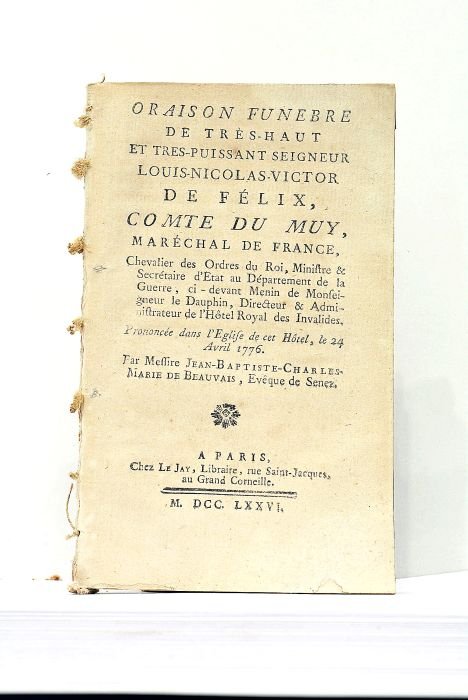 ORAISON FUNEBRE
DE TRÈS-HAUT
ET TRES-PUISSANT SEIGNEUR
LOUIS-NICOLAS-VICTOR
DE FÉLIX,
COMTE DU MUY,
MARÉCHAL DE FRANCE,

Chevalier des Ordres du Roi, Miniſtre & Secrétaire d'Etat au Département de la Guerre, ci-devant Menin de Monſeigneur le Dauphin, Directeur & Adminiſtrateur de l'Hôtel Royal des Invalides.

Prononcée dans l'Egliſe de cet Hôtel, le 24 Avril 1776.

Par Meſſire JEAN-BAPTISTE-CHARLES-MARIE DE BEAUVAIS, Evêque de Senez.

A PARIS,
Chez LE JAY, Libraire, rue Saint-Jacques, au Grand Corneille.

M. DCC. LXXVI.